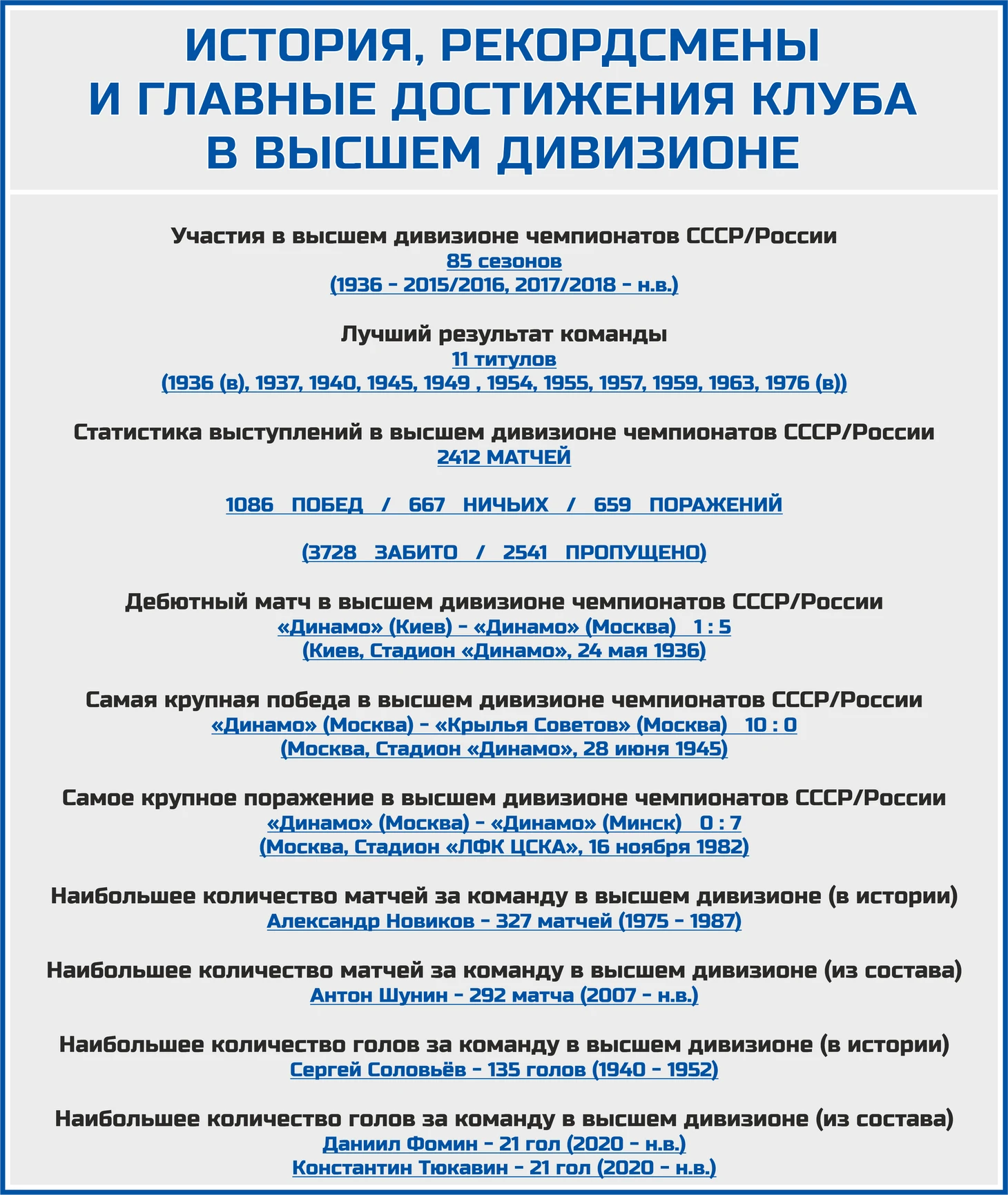 ИСТОРИЯ, РЕКОРДСМЕНЫ И ГЛАВНЫЕ ДОСТИЖЕНИЯ КЛУБА В ВЫСШЕМ ДИВИЗИОНЕ

Участия в высшем дивизионе чемпионатов СССР/России
85 сезонов
(1936 - 2015/2016, 2017/2018 - н.в.)

Лучший результат команды
11 титулов
(1936 (в), 1937, 1940, 1945, 1949 , 1954, 1955, 1957, 1959, 1963, 1976 (в))

Статистика выступлений в высшем дивизионе чемпионатов СССР/России
2412 МАТЧЕЙ

1086 ПОБЕД / 667 НИЧЬИХ / 659 ПОРАЖЕНИЙ

(3728 ЗАБИТО / 2541 ПРОПУЩЕНО)

Дебютный матч в высшем дивизионе чемпионатов СССР/России
«Динамо» (Киев) - «Динамо» (Москва) 1 : 5
(Киев, Стадион «Динамо», 24 мая 1936)

Самая крупная победа в высшем дивизионе чемпионатов СССР/России
«Динамо» (Москва) - «Крылья Советов» (Москва) 10 : 0
(Москва, Стадион «Динамо», 28 июня 1945)

Самое крупное поражение в высшем дивизионе чемпионатов СССР/России
«Динамо» (Москва) - «Динамо» (Минск) 0 : 7
(Москва, Стадион «ЛФК ЦСКА», 16 ноября 1982)

Наибольшее количество матчей за команду в высшем дивизионе (в истории)
Александр Новиков - 327 матчей (1975 - 1987)

Наибольшее количество матчей за команду в высшем дивизионе (из состава)
Антон Шунин - 292 матча (2007 - н.в.)

Наибольшее количество голов за команду в высшем дивизионе (в истории)
Сергей Соловьёв - 135 голов (1940 - 1952)

Наибольшее количество голов за команду в высшем дивизионе (из состава)
Даниил Фомин - 21 гол (2020 - н.в.)
Константин Тюкавин - 21 гол (2020 - н.в.)